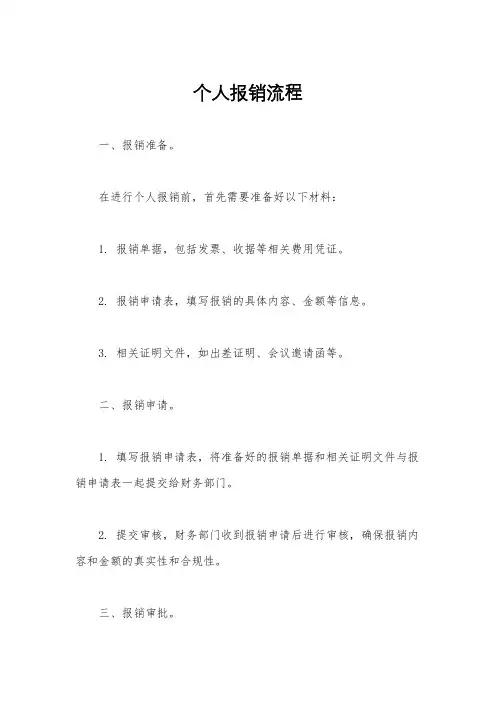 个人报销流程

一、报销准备。

在进行个人报销前，首先需要准备好以下材料：

1. 报销单据，包括发票、收据等相关费用凭证。

2. 报销申请表，填写报销的具体内容、金额等信息。

3. 相关证明文件，如出差证明、会议邀请函等。

二、报销申请。

1. 填写报销申请表，将准备好的报销单据和相关证明文件与报销申请表一起提交给财务部门。

2. 提交审核，财务部门收到报销申请后进行审核，确保报销内容和金额的真实性和合规性。

三、报销审批。